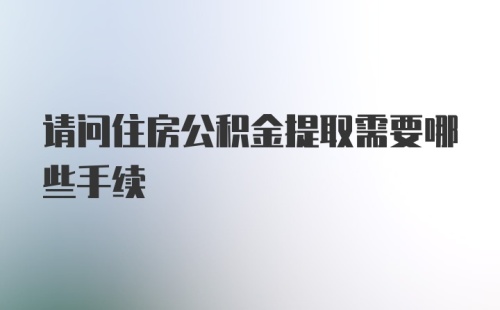 请问住房公积金提取需要哪些手续